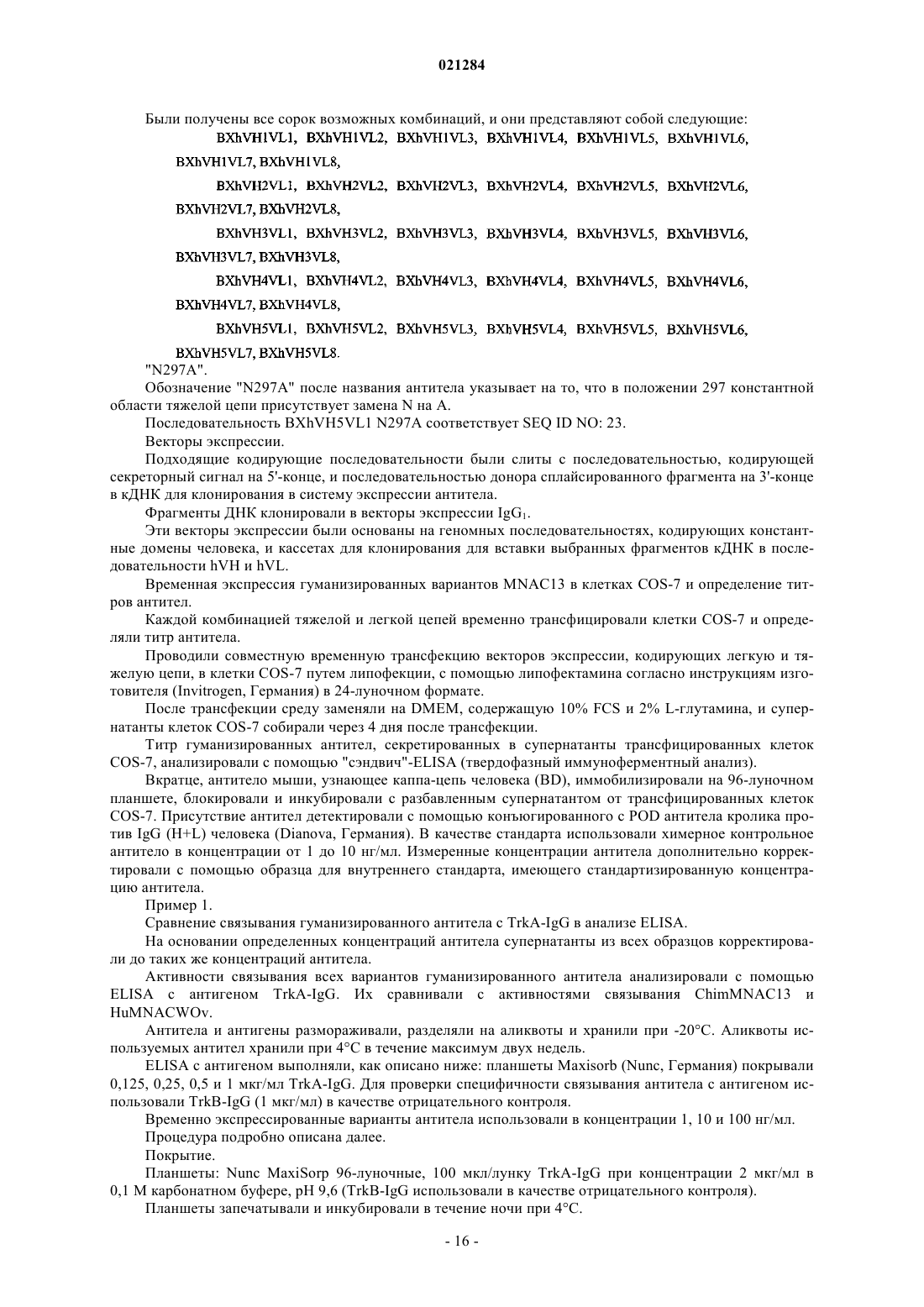 021284

Были получены все сорок возможных комбинаций, и они представляют собой следующие:

BXhVH1VL1, BXhVH1VL2, BXhVH1VL3, BXhVH1VL4, BXhVH1VL5, BXhVH1VL6, BXhVH1VL7, BXhVH1VL8,

BXhVH2VL1, BXhVH2VL2, BXhVH2VL3, BXhVH2VL4, BXhVH2VL5, BXhVH2VL6, BXhVH2VL7, BXhVH2VL8,

BXhVH3VL1, BXhVH3VL2, BXhVH3VL3, BXhVH3VL4, BXhVH3VL5, BXhVH3VL6, BXhVH3VL7, BXhVH3VL8,

BXhVH4VL1, BXhVH4VL2, BXhVH4VL3, BXhVH4VL4, BXhVH4VL5, BXhVH4VL6, BXhVH4VL7, BXhVH4VL8,

BXhVH5VL1, BXhVH5VL2, BXhVH5VL3, BXhVH5VL4, BXhVH5VL5, BXhVH5VL6, BXhVH5VL7, BXhVH5VL8.

"N297A".

Обозначение "N297A" после названия антитела указывает на то, что в положении 297 константной области тяжелой цепи присутствует замена N на A.

Последовательность BXhVH5VL1 N297A соответствует SEQ ID NO: 23.

Векторы экспрессии.

Подходящие кодирующие последовательности были слиты с последовательностью, кодирующей секреторный сигнал на 5'-конце, и последовательностью донора сплайсированного фрагмента на 3'-конце в кДНК для клонирования в систему экспрессии антитела.

Фрагменты ДНК клонировали в векторы экспрессии $IgG_1$.

Эти векторы экспрессии были основаны на геномных последовательностях, кодирующих константные домены человека, и кассетах для клонирования для вставки выбранных фрагментов кДНК в последовательности hVH и hVL.

Временная экспрессия гуманизированных вариантов MNAC13 в клетках COS-7 и определение титров антител.

Каждой комбинацией тяжелой и легкой цепей временно трансфицировали клетки COS-7 и определяли титр антитела.

Проводили совместную временную трансфекцию векторов экспрессии, кодирующих легкую и тяжелую цепи, в клетки COS-7 путем липофекции, с помощью липофектамина согласно инструкциям изготовителя (Invitrogen, Германия) в 24-луночном формате.

После трансфекции среду заменяли на DMEM, содержащую 10% FCS и 2% L-глутамина, и супернатанты клеток COS-7 собирали через 4 дня после трансфекции.

Титр гуманизированных антител, секретированных в супернатанты трансфицированных клеток COS-7, анализировали с помощью "сэндвич"-ELISA (твердофазный иммуноферментный анализ).

Вкратце, антитело мыши, узнающее каппа-цепь человека (BD), иммобилизировали на 96-луночном планшете, блокировали и инкубировали с разбавленным супернатантом от трансфицированных клеток COS-7. Присутствие антител детектировали с помощью конъюгированного с POD антитела кролика против IgG (H+L) человека (Dianova, Германия). В качестве стандарта использовали химерное контрольное антитело в концентрации от 1 до 10 нг/мл. Измеренные концентрации антитела дополнительно корректировали с помощью образца для внутреннего стандарта, имеющего стандартизированную концентрацию антитела.

Пример 1.

Сравнение связывания гуманизированного антитела с TrkA-IgG в анализе ELISA.

На основании определенных концентраций антитела супернатанты из всех образцов корректировали до таких же концентраций антитела.

Активности связывания всех вариантов гуманизированного антитела анализировали с помощью ELISA с антигеном TrkA-IgG. Их сравнивали с активностями связывания ChimMNAC13 и HuMNACWOv.

Антитела и антигены размораживали, разделяли на аликвоты и хранили при -20°C. Аликвоты используемых антител хранили при 4°C в течение максимум двух недель.

ELISA с антигеном выполняли, как описано ниже: планшеты Maxisorb (Nunc, Германия) покрывали 0,125, 0,25, 0,5 и 1 мкг/мл TrkA-IgG. Для проверки специфичности связывания антитела с антигеном использовали TrkB-IgG (1 мкг/мл) в качестве отрицательного контроля.

Временно экспрессированные варианты антитела использовали в концентрации 1, 10 и 100 нг/мл.

Процедура подробно описана далее.

Покрытие.

Планшеты: Nunc MaxiSorp 96-луночные, 100 мкл/лунку TrkA-IgG при концентрации 2 мкг/мл в 0,1 М карбонатном буфере, pH 9,6 (TrkB-IgG использовали в качестве отрицательного контроля).

Планшеты запечатывали и инкубировали в течение ночи при 4°C.

- 16 -